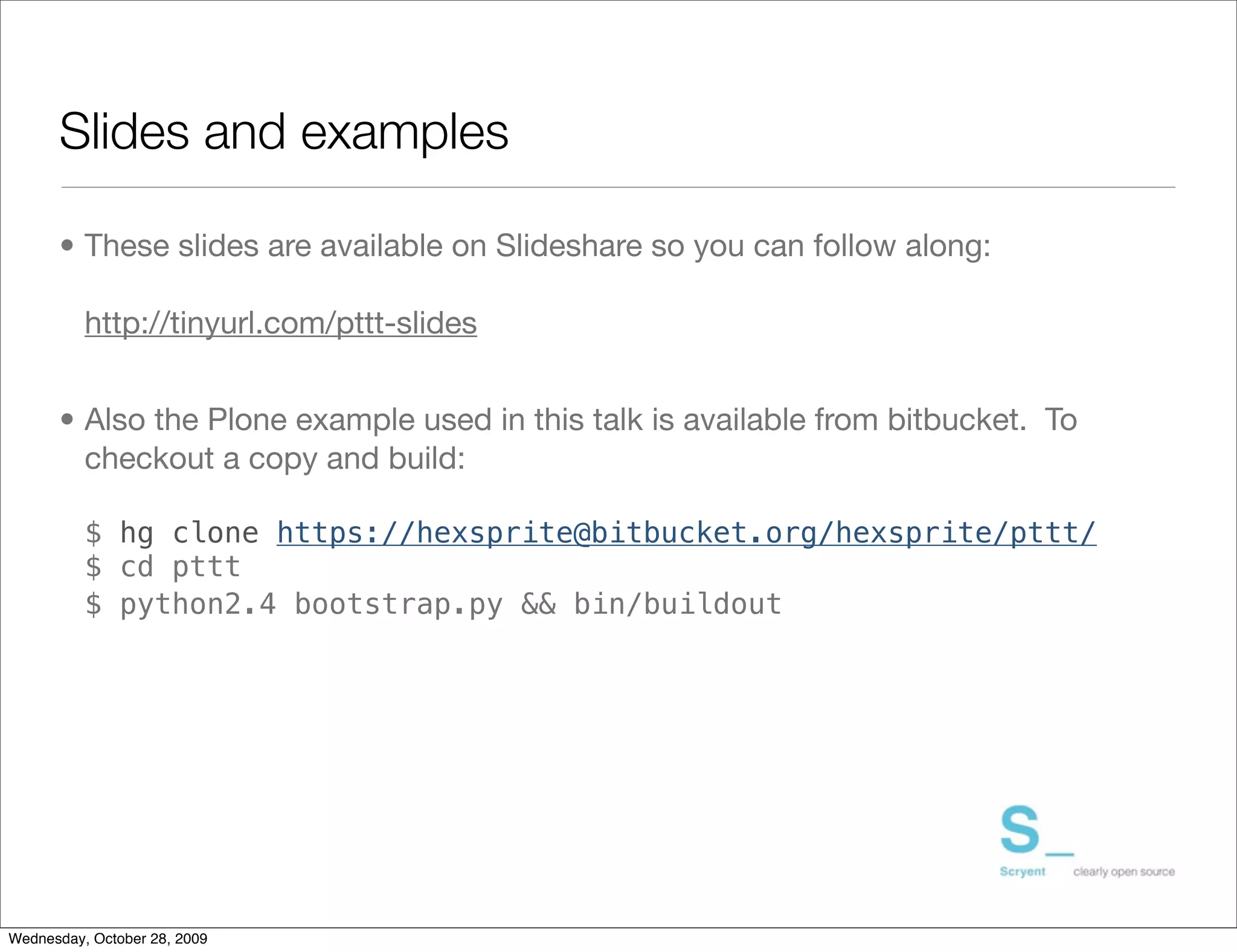 Slides and examples

• These slides are available on Slideshare so you can follow along:

http://tinyurl.com/pttt-slides

• Also the Plone example used in this talk is available from bitbucket. To checkout a copy and build:

$ hg clone https://hexsprite@bitbucket.org/hexsprite/pttt/
$ cd pttt
$ python2.4 bootstrap.py && bin/buildout

S_
Scryent clearly open source

Wednesday, October 28, 2009